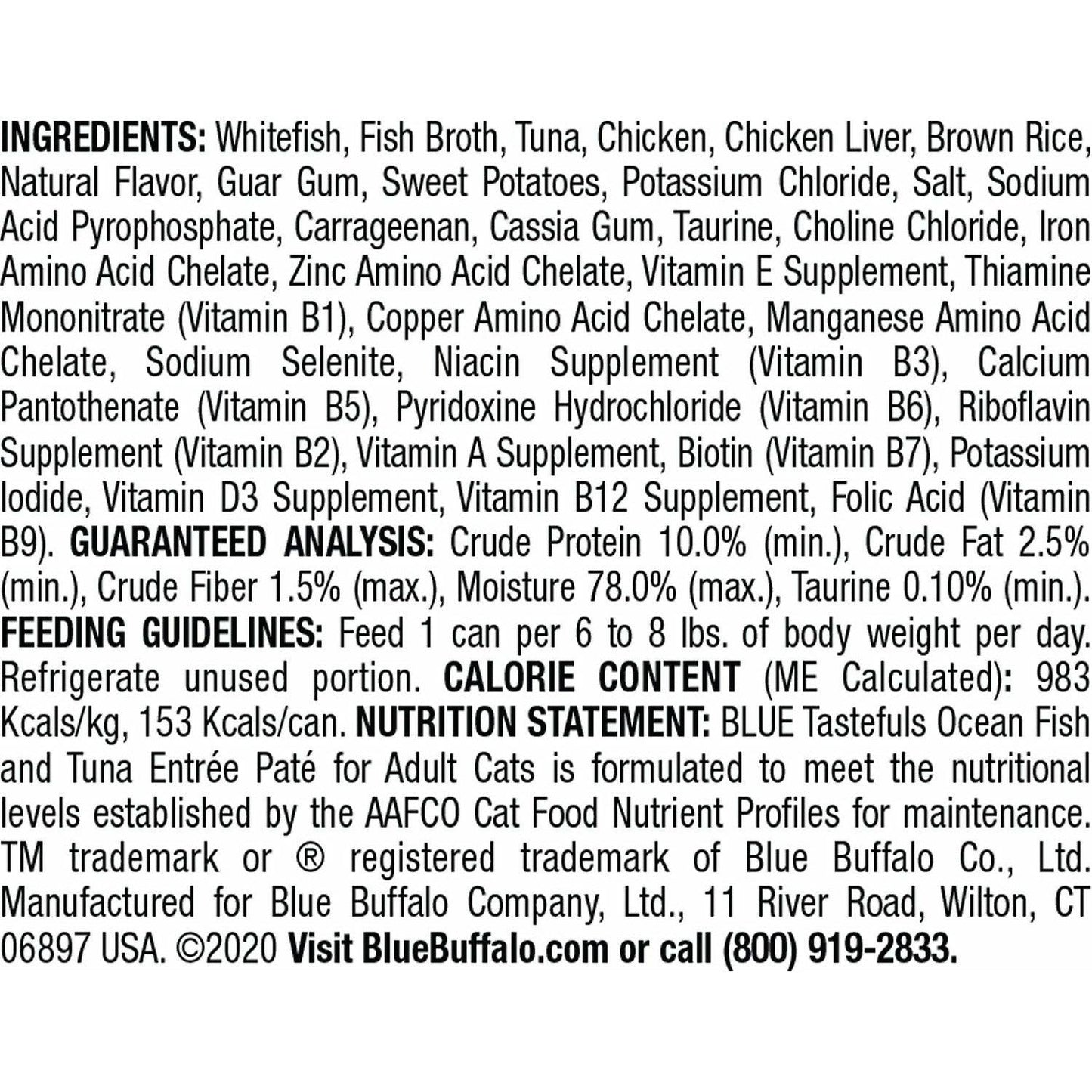 INGREDIENTS: Whitefish, Fish Broth, Tuna, Chicken, Chicken Liver, Brown Rice, Natural Flavor, Guar Gum, Sweet Potatoes, Potassium Chloride, Salt, Sodium Acid Pyrophosphate, Carrageenan, Cassia Gum, Taurine, Choline Chloride, Iron Amino Acid Chelate, Zinc Amino Acid Chelate, Vitamin E Supplement, Thiamine Mononitrate (Vitamin B1), Copper Amino Acid Chelate, Manganese Amino Acid Chelate, Sodium Selenite, Niacin Supplement (Vitamin B3), Calcium Pantothenate (Vitamin B5), Pyridoxine Hydrochloride (Vitamin B6), Riboflavin Supplement (Vitamin B2), Vitamin A Supplement, Biotin (Vitamin B7), Potassium Iodide, Vitamin D3 Supplement, Vitamin B12 Supplement, Folic Acid (Vitamin B9). GUARANTEED ANALYSIS: Crude Protein 10.0% (min.), Crude Fat 2.5% (min.), Crude Fiber 1.5% (max.), Moisture 78.0% (max.), Taurine 0.10% (min.). FEEDING GUIDELINES: Feed 1 can per 6 to 8 lbs. of body weight per day. Refrigerate unused portion. CALORIE CONTENT (ME Calculated): 983 Kcals/kg, 153 Kcals/can. NUTRITION STATEMENT: BLUE Tastefuls Ocean Fish and Tuna Entrée Paté for Adult Cats is formulated to meet the nutritional levels established by the AAFCO Cat Food Nutrient Profiles for maintenance. TM trademark or ® registered trademark of Blue Buffalo Co., Ltd. Manufactured for Blue Buffalo Company, Ltd., 11 River Road, Wilton, CT 06897 USA. ©2020 Visit BlueBuffalo.com or call (800) 919-2833.